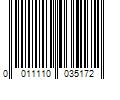 0 011110 035172